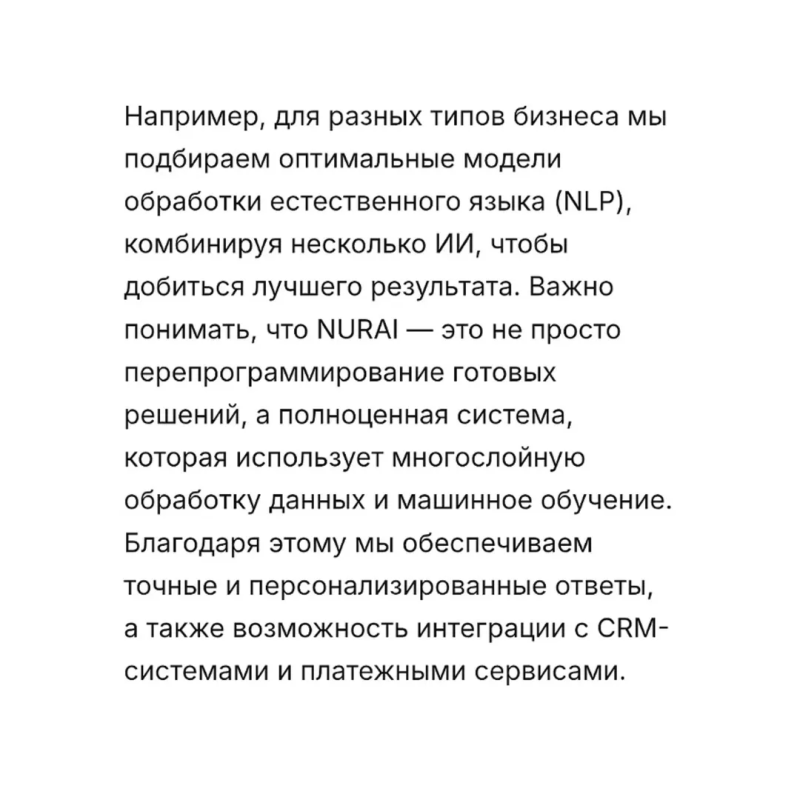 Например, для разных типов бизнеса мы подбираем оптимальные модели обработки естественного языка (NLP), комбинируя несколько ИИ, чтобы добиться лучшего результата. Важно понимать, что NURAI — это не просто перепрограммирование готовых решений, а полноценная система, которая использует многослойную обработку данных и машинное обучение. Благодаря этому мы обеспечиваем точные и персонализированные ответы, а также возможность интеграции с CRM-системами и платежными сервисами.